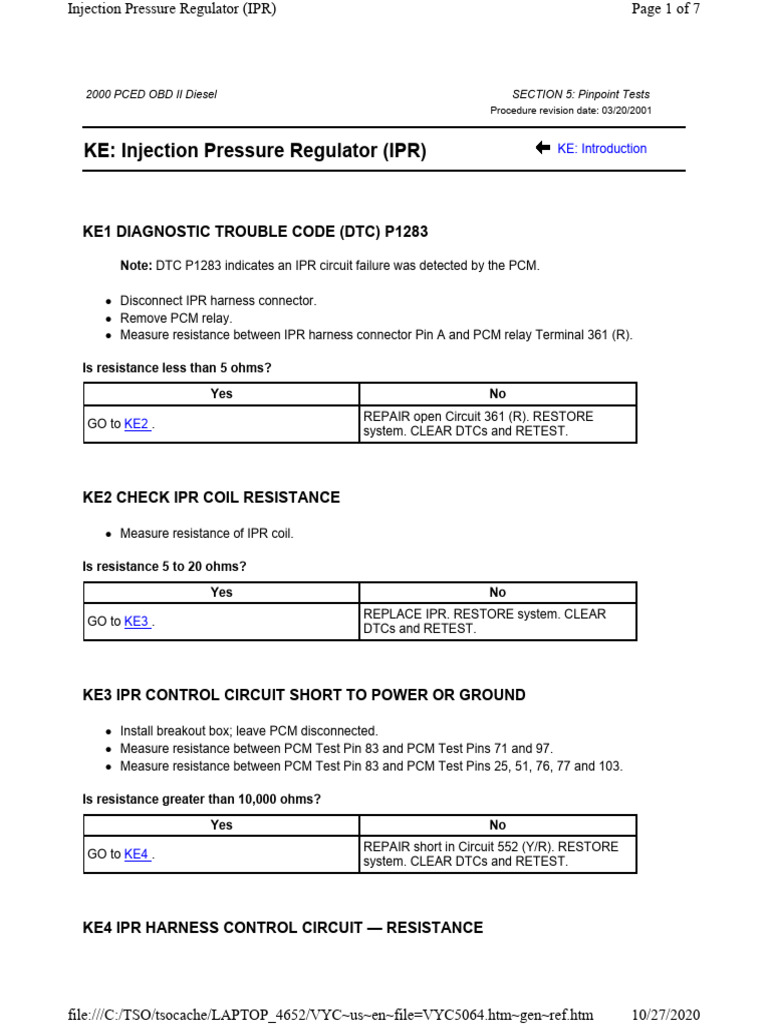 Injection Pressure Regulator (IPR)

Page 1 of 7

2000 PCED OBD II Diesel

SECTION 5: Pinpoint Tests
Procedure revision date: 03/20/2001

KE: Injection Pressure Regulator (IPR)

KE: Introduction

KE1 DIAGNOSTIC TROUBLE CODE (DTC) P1283

Note: DTC P1283 indicates an IPR circuit failure was detected by the PCM.

- Disconnect IPR harness connector.
- Remove PCM relay.
- Measure resistance between IPR harness connector Pin A and PCM relay Terminal 361 (R).

Is resistance less than 5 ohms?

| Yes | No |
|---|---|
| GO to KE2 . | REPAIR open Circuit 361 (R). RESTORE system. CLEAR DTCs and RETEST. |

KE2 CHECK IPR COIL RESISTANCE

- Measure resistance of IPR coil.

Is resistance 5 to 20 ohms?

| Yes | No |
|---|---|
| GO to KE3 . | REPLACE IPR. RESTORE system. CLEAR DTCs and RETEST. |

KE3 IPR CONTROL CIRCUIT SHORT TO POWER OR GROUND

- Install breakout box; leave PCM disconnected.
- Measure resistance between PCM Test Pin 83 and PCM Test Pins 71 and 97.
- Measure resistance between PCM Test Pin 83 and PCM Test Pins 25, 51, 76, 77 and 103.

Is resistance greater than 10,000 ohms?

| Yes | No |
|---|---|
| GO to KE4 . | REPAIR short in Circuit 552 (Y/R). RESTORE system. CLEAR DTCs and RETEST. |

KE4 IPR HARNESS CONTROL CIRCUIT — RESISTANCE

file:///C:/TSO/tsocache/LAPTOP_4652/VYC~us~en~file=VYC5064.htm~gen~ref.htm

10/27/2020